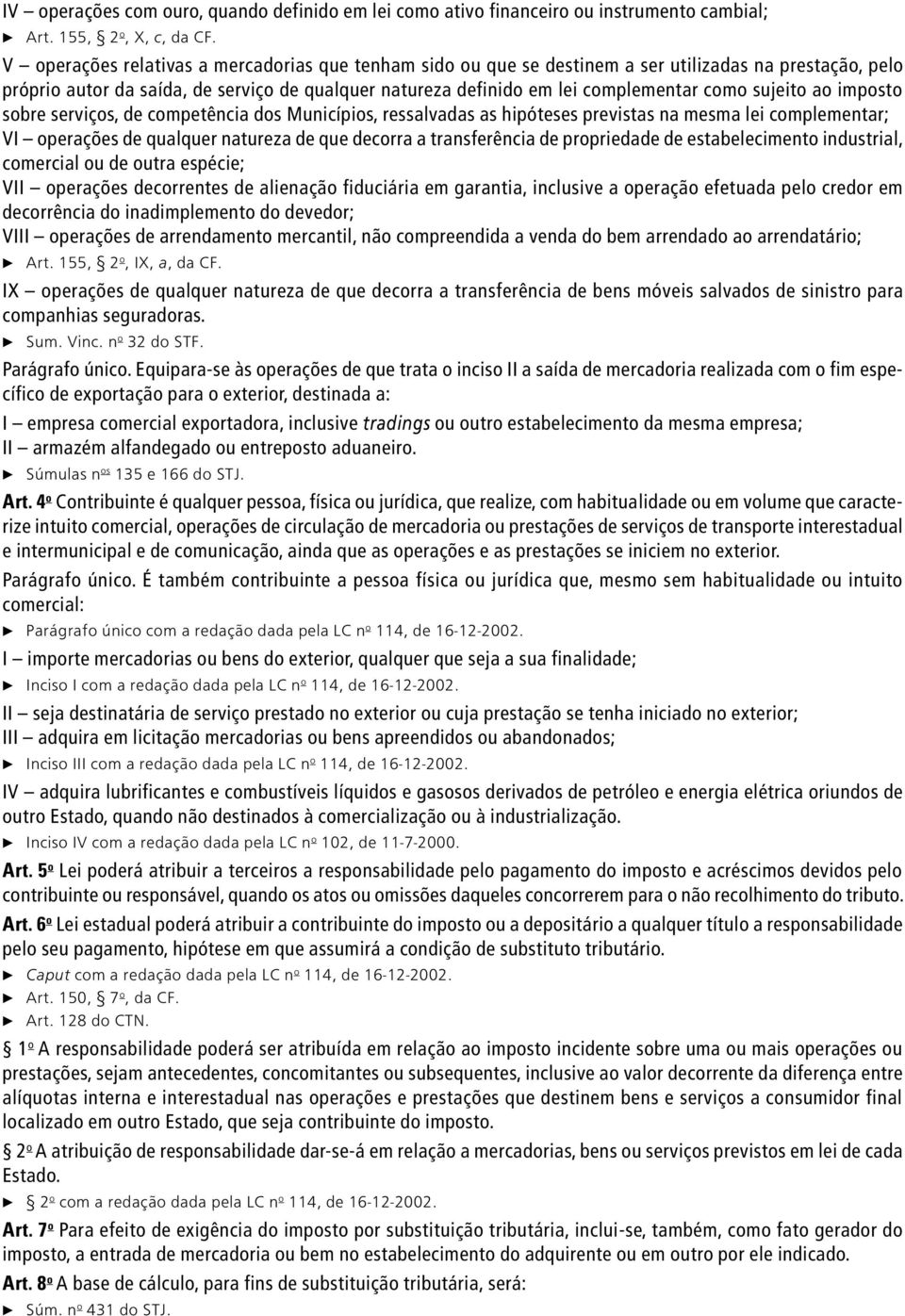 IV – operações com ouro, quando definido em lei como ativo financeiro ou instrumento cambial;
▶ Art. 155, § 2º, X, c, da CF.
V – operações relativas a mercadorias que tenham sido ou que se destinem a ser utilizadas na prestação, pelo próprio autor da saída, de serviço de qualquer natureza definido em lei complementar como sujeito ao imposto sobre serviços, de competência dos Municípios, ressalvadas as hipóteses previstas na mesma lei complementar;
VI – operações de qualquer natureza de que decorra a transferência de propriedade de estabelecimento industrial, comercial ou de outra espécie;
VII – operações decorrentes de alienação fiduciária em garantia, inclusive a operação efetuada pelo credor em decorrência do inadimplemento do devedor;
VIII – operações de arrendamento mercantil, não compreendida a venda do bem arrendado ao arrendatário;
▶ Art. 155, § 2º, IX, a, da CF.
IX – operações de qualquer natureza de que decorra a transferência de bens móveis salvados de sinistro para companhias seguradoras.
▶ Sum. Vinc. nº 32 do STF.
Parágrafo único. Equipara-se às operações de que trata o inciso II a saída de mercadoria realizada com o fim específico de exportação para o exterior, destinada a:
I – empresa comercial exportadora, inclusive tradings ou outro estabelecimento da mesma empresa;
II – armazém alfandegado ou entreposto aduaneiro.
▶ Súmulas nºs 135 e 166 do STJ.
Art. 4º Contribuinte é qualquer pessoa, física ou jurídica, que realize, com habitualidade ou em volume que caracterize intuito comercial, operações de circulação de mercadoria ou prestações de serviços de transporte interestadual e intermunicipal e de comunicação, ainda que as operações e as prestações se iniciem no exterior.
Parágrafo único. É também contribuinte a pessoa física ou jurídica que, mesmo sem habitualidade ou intuito comercial:
▶ Parágrafo único com a redação dada pela LC nº 114, de 16-12-2002.
I – importe mercadorias ou bens do exterior, qualquer que seja a sua finalidade;
▶ Inciso I com a redação dada pela LC nº 114, de 16-12-2002.
II – seja destinatária de serviço prestado no exterior ou cuja prestação se tenha iniciado no exterior;
III – adquira em licitação mercadorias ou bens apreendidos ou abandonados;
▶ Inciso III com a redação dada pela LC nº 114, de 16-12-2002.
IV – adquira lubrificantes e combustíveis líquidos e gasosos derivados de petróleo e energia elétrica oriundos de outro Estado, quando não destinados à comercialização ou à industrialização.
▶ Inciso IV com a redação dada pela LC nº 102, de 11-7-2000.
Art. 5º Lei poderá atribuir a terceiros a responsabilidade pelo pagamento do imposto e acréscimos devidos pelo contribuinte ou responsável, quando os atos ou omissões daqueles concorrerem para o não recolhimento do tributo.
Art. 6º Lei estadual poderá atribuir a contribuinte do imposto ou a depositário a qualquer título a responsabilidade pelo seu pagamento, hipótese em que assumirá a condição de substituto tributário.
▶ Caput com a redação dada pela LC nº 114, de 16-12-2002.
▶ Art. 150, § 7º, da CF.
▶ Art. 128 do CTN.
§ 1º A responsabilidade poderá ser atribuída em relação ao imposto incidente sobre uma ou mais operações ou prestações, sejam antecedentes, concomitantes ou subsequentes, inclusive ao valor decorrente da diferença entre alíquotas interna e interestadual nas operações e prestações que destinem bens e serviços a consumidor final localizado em outro Estado, que seja contribuinte do imposto.
§ 2º A atribuição de responsabilidade dar-se-á em relação a mercadorias, bens ou serviços previstos em lei de cada Estado.
▶ § 2º com a redação dada pela LC nº 114, de 16-12-2002.
Art. 7º Para efeito de exigência do imposto por substituição tributária, inclui-se, também, como fato gerador do imposto, a entrada de mercadoria ou bem no estabelecimento do adquirente ou em outro por ele indicado.
Art. 8º A base de cálculo, para fins de substituição tributária, será:
▶ Súm. nº 431 do STJ.